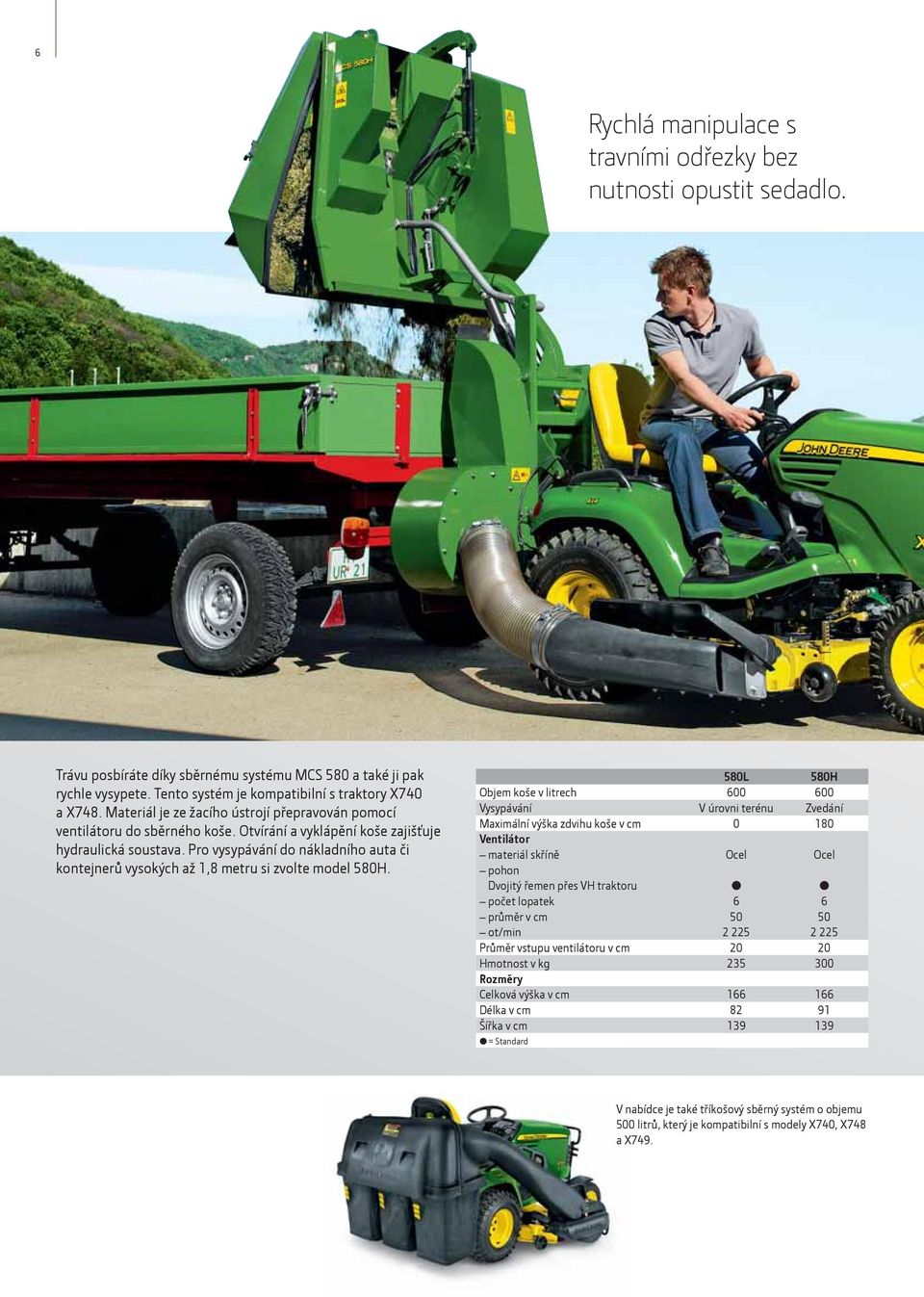 6

Rychlá manipulace s travními odřezky bez nutnosti opustit sedadlo.

MCS 580H

JOHN DEERE

UR 21

Trávu posbíráte díky sběrnému systému MCS 580 a také ji pak rychle vysypete. Tento systém je kompatibilní s traktory X740 a X748. Materiál je ze žacího ústrojí přepravován pomocí ventilátoru do sběrného koše. Otvírání a vyklápění koše zajišťuje hydraulická soustava. Pro vysypávání do nákladního auta či kontejnerů vysokých až 1,8 metru si zvolte model 580H.

| | 580L | 580H |
|---|---|---|
| Objem koše v litrech | 600 | 600 |
| Vysypávání | V úrovni terénu | Zvedání |
| Maximální výška zdvihu koše v cm | 0 | 180 |
| **Ventilátor** | | |
| – materiál skříně | Ocel | Ocel |
| – pohon | | |
| Dvojitý řemen přes VH traktoru | ● | ● |
| – počet lopatek | 6 | 6 |
| – průměr v cm | 50 | 50 |
| – ot/min | 2 225 | 2 225 |
| Průměr vstupu ventilátoru v cm | 20 | 20 |
| Hmotnost v kg | 235 | 300 |
| **Rozměry** | | |
| Celková výška v cm | 166 | 166 |
| Délka v cm | 82 | 91 |
| Šířka v cm | 139 | 139 |

● = Standard

V nabídce je také tříkošový sběrný systém o objemu 500 litrů, který je kompatibilní s modely X740, X748 a X749.